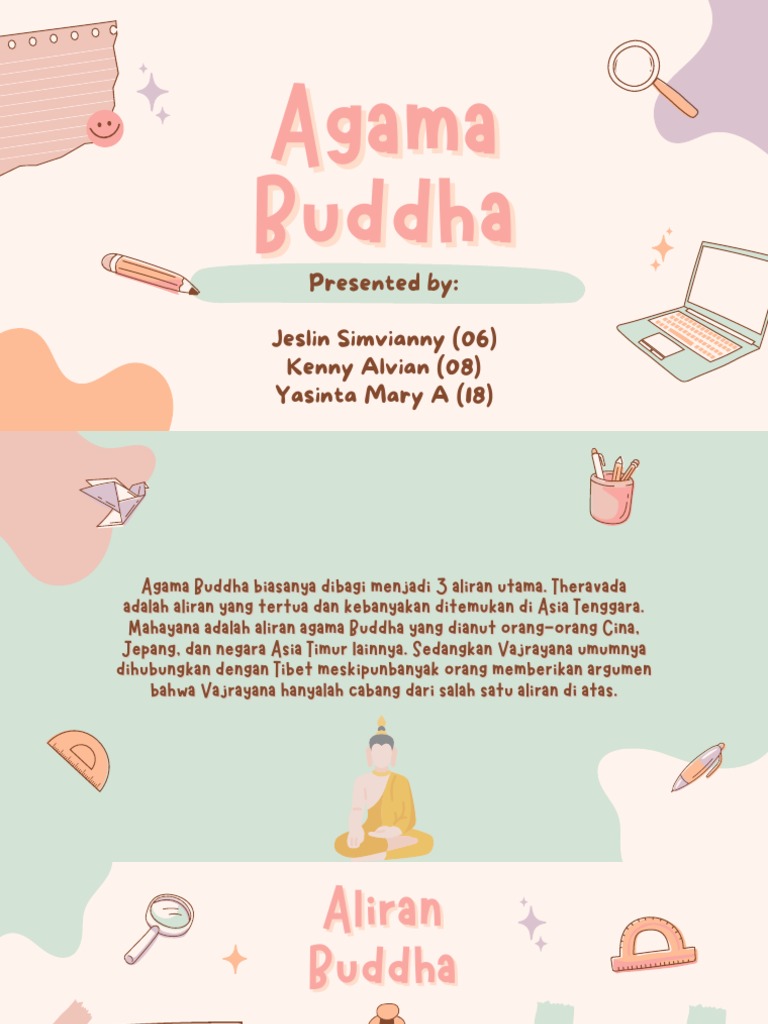 Agama Buddha

Presented by:

Jeslin Simvianny (06)
Kenny Alvian (08)
Yasinta Mary A (18)

Agama Buddha biasanya dibagi menjadi 3 aliran utama. Theravada adalah aliran yang tertua dan kebanyakan ditemukan di Asia Tenggara. Mahayana adalah aliran agama Buddha yang dianut orang-orang Cina, Jepang, dan negara Asia Timur lainnya. Sedangkan Vajrayana umumnya dihubungkan dengan Tibet meskipunbanyak orang memberikan argumen bahwa Vajrayana hanyalah cabang dari salah satu aliran di atas.

Aliran Buddha